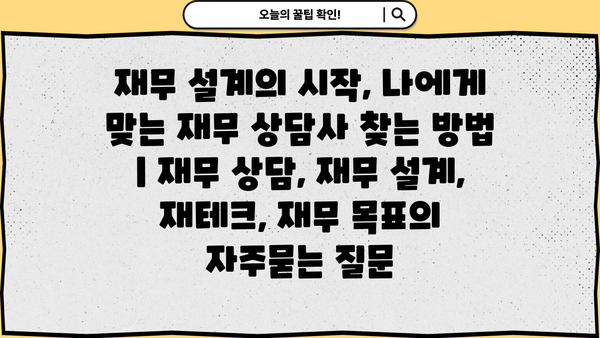 오늘의 꿀팁 확인!

재무 설계의 시작, 나에게 맞는 재무 상담사 찾는 방법 | 재무 상담, 재무 설계, 재테크, 재무 목표의 자주묻는 질문